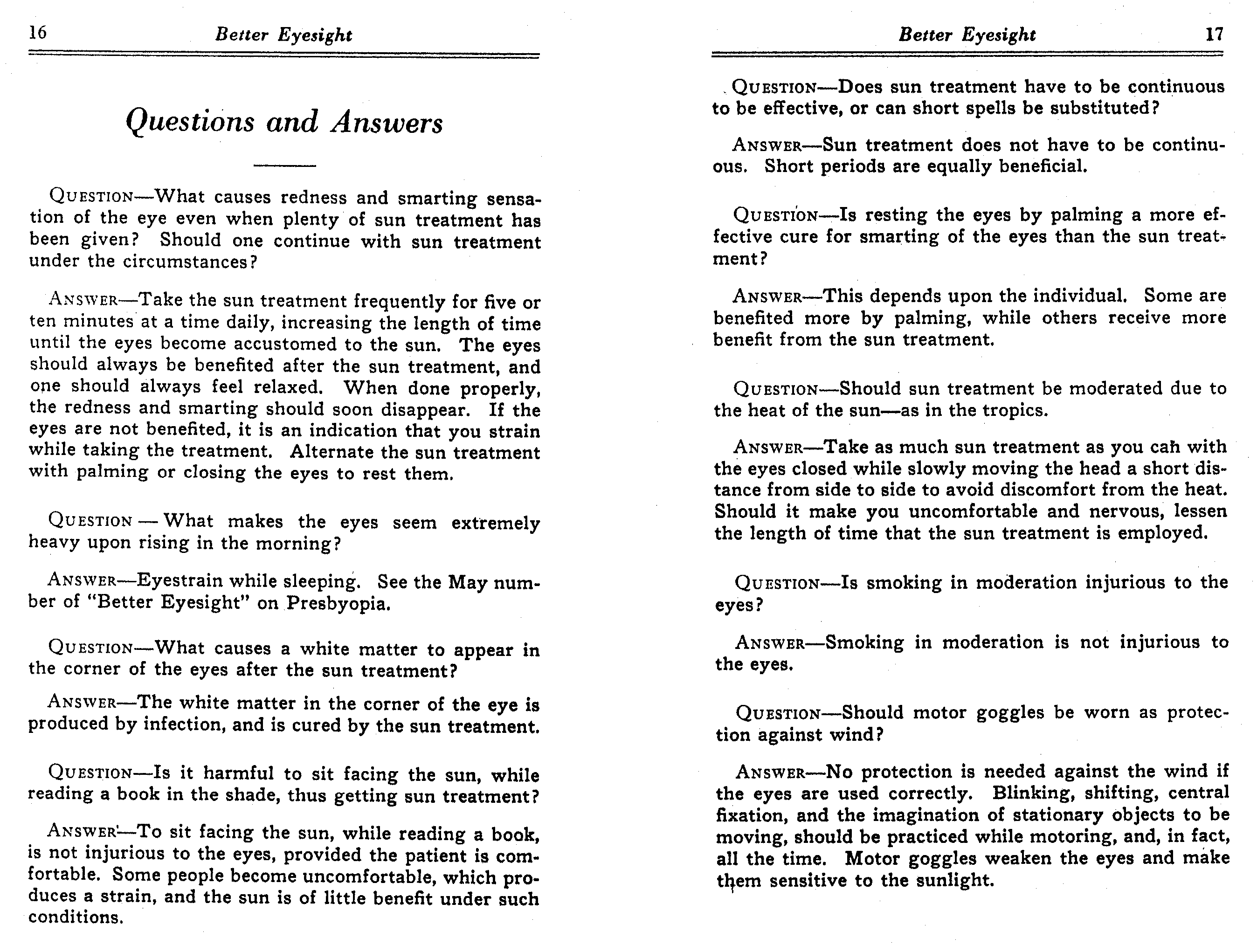 16 Better Eyesight

Questions and Answers

QUESTION—What causes redness and smarting sensation of the eye even when plenty of sun treatment has been given? Should one continue with sun treatment under the circumstances?

ANSWER—Take the sun treatment frequently for five or ten minutes at a time daily, increasing the length of time until the eyes become accustomed to the sun. The eyes should always be benefited after the sun treatment, and one should always feel relaxed. When done properly, the redness and smarting should soon disappear. If the eyes are not benefited, it is an indication that you strain while taking the treatment. Alternate the sun treatment with palming or closing the eyes to rest them.

QUESTION — What makes the eyes seem extremely heavy upon rising in the morning?

ANSWER—Eyestrain while sleeping. See the May number of "Better Eyesight" on Presbyopia.

QUESTION—What causes a white matter to appear in the corner of the eyes after the sun treatment?

ANSWER—The white matter in the corner of the eye is produced by infection, and is cured by the sun treatment.

QUESTION—Is it harmful to sit facing the sun, while reading a book in the shade, thus getting sun treatment?

ANSWER—To sit facing the sun, while reading a book, is not injurious to the eyes, provided the patient is comfortable. Some people become uncomfortable, which produces a strain, and the sun is of little benefit under such conditions.

Better Eyesight 17

QUESTION—Does sun treatment have to be continuous to be effective, or can short spells be substituted?

ANSWER—Sun treatment does not have to be continuous. Short periods are equally beneficial.

QUESTION—Is resting the eyes by palming a more effective cure for smarting of the eyes than the sun treatment?

ANSWER—This depends upon the individual. Some are benefited more by palming, while others receive more benefit from the sun treatment.

QUESTION—Should sun treatment be moderated due to the heat of the sun—as in the tropics.

ANSWER—Take as much sun treatment as you can with the eyes closed while slowly moving the head a short distance from side to side to avoid discomfort from the heat. Should it make you uncomfortable and nervous, lessen the length of time that the sun treatment is employed.

QUESTION—Is smoking in moderation injurious to the eyes?

ANSWER—Smoking in moderation is not injurious to the eyes.

QUESTION—Should motor goggles be worn as protection against wind?

ANSWER—No protection is needed against the wind if the eyes are used correctly. Blinking, shifting, central fixation, and the imagination of stationary objects to be moving, should be practiced while motoring, and, in fact, all the time. Motor goggles weaken the eyes and make them sensitive to the sunlight.